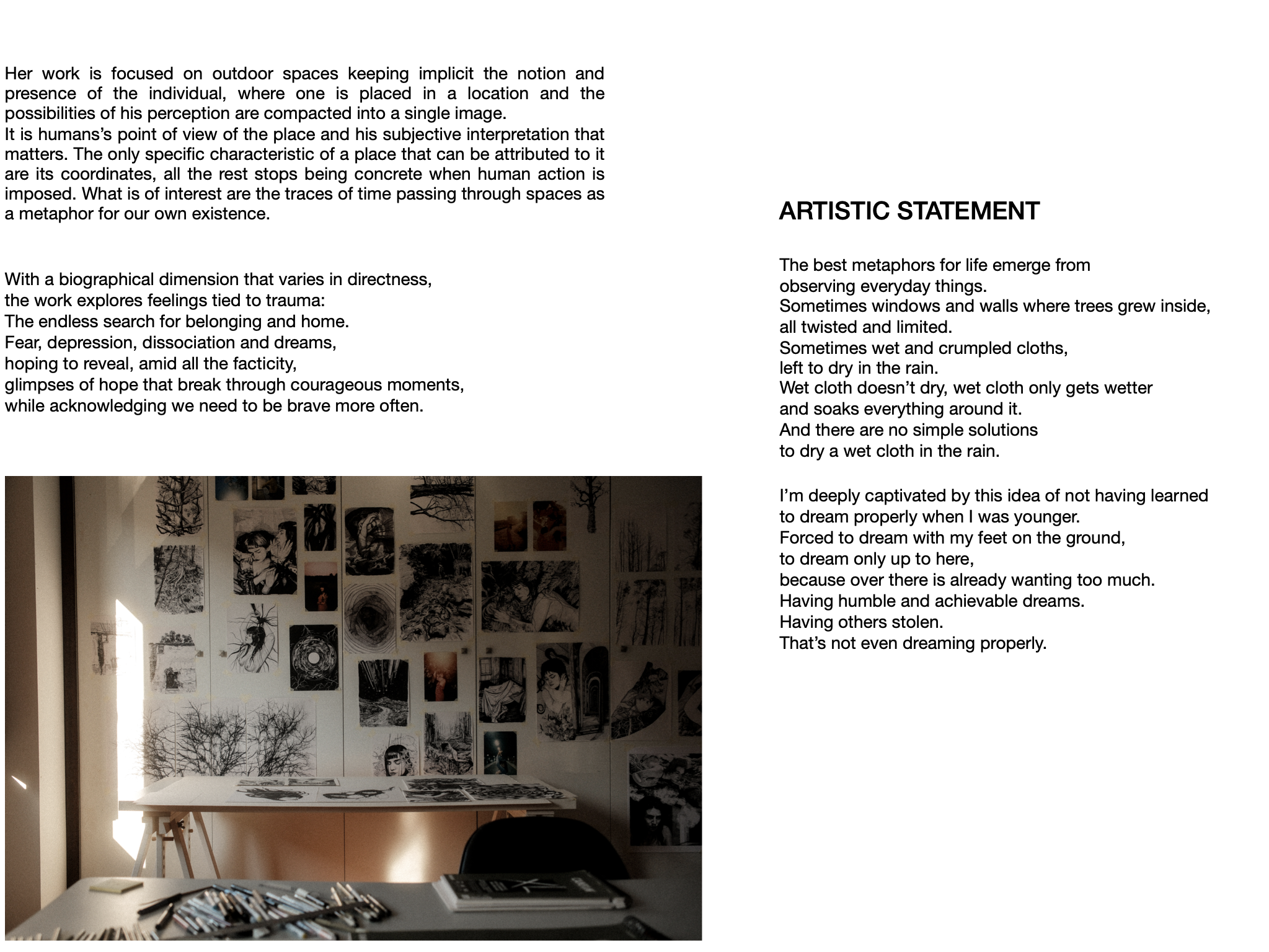 Her work is focused on outdoor spaces keeping implicit the notion and presence of the individual, where one is placed in a location and the possibilities of his perception are compacted into a single image.
It is humans's point of view of the place and his subjective interpretation that matters. The only specific characteristic of a place that can be attributed to it are its coordinates, all the rest stops being concrete when human action is imposed. What is of interest are the traces of time passing through spaces as a metaphor for our own existence.

With a biographical dimension that varies in directness,
the work explores feelings tied to trauma:
The endless search for belonging and home.
Fear, depression, dissociation and dreams,
hoping to reveal, amid all the facticity,
glimpses of hope that break through courageous moments,
while acknowledging we need to be brave more often.

ARTISTIC STATEMENT

The best metaphors for life emerge from
observing everyday things.
Sometimes windows and walls where trees grew inside,
all twisted and limited.
Sometimes wet and crumpled cloths,
left to dry in the rain.
Wet cloth doesn't dry, wet cloth only gets wetter
and soaks everything around it.
And there are no simple solutions
to dry a wet cloth in the rain.

I'm deeply captivated by this idea of not having learned
to dream properly when I was younger.
Forced to dream with my feet on the ground,
to dream only up to here,
because over there is already wanting too much.
Having humble and achievable dreams.
Having others stolen.
That's not even dreaming properly.